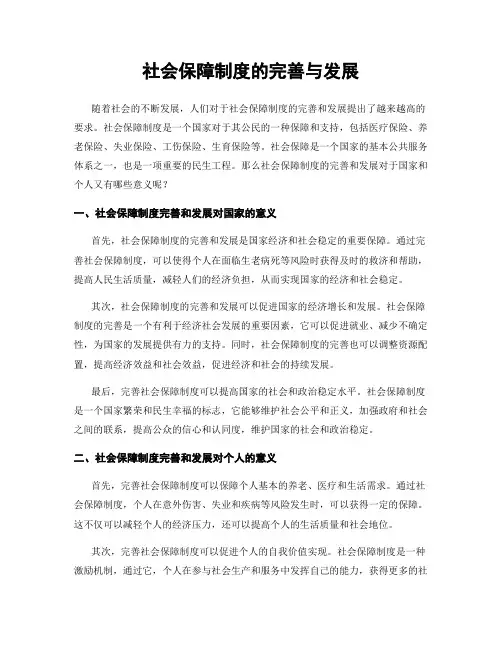 社会保障制度的完善与发展

随着社会的不断发展，人们对于社会保障制度的完善和发展提出了越来越高的要求。社会保障制度是一个国家对于其公民的一种保障和支持，包括医疗保险、养老保险、失业保险、工伤保险、生育保险等。社会保障是一个国家的基本公共服务体系之一，也是一项重要的民生工程。那么社会保障制度的完善和发展对于国家和个人又有哪些意义呢？

一、社会保障制度完善和发展对国家的意义

首先，社会保障制度的完善和发展是国家经济和社会稳定的重要保障。通过完善社会保障制度，可以使得个人在面临生老病死等风险时获得及时的救济和帮助，提高人民生活质量，减轻人们的经济负担，从而实现国家的经济和社会稳定。

其次，社会保障制度的完善和发展可以促进国家的经济增长和发展。社会保障制度的完善是一个有利于经济社会发展的重要因素，它可以促进就业、减少不确定性，为国家的发展提供有力的支持。同时，社会保障制度的完善也可以调整资源配置，提高经济效益和社会效益，促进经济和社会的持续发展。

最后，完善社会保障制度可以提高国家的社会和政治稳定水平。社会保障制度是一个国家繁荣和民生幸福的标志，它能够维护社会公平和正义，加强政府和社会之间的联系，提高公众的信心和认同度，维护国家的社会和政治稳定。

二、社会保障制度完善和发展对个人的意义

首先，完善社会保障制度可以保障个人基本的养老、医疗和生活需求。通过社会保障制度，个人在意外伤害、失业和疾病等风险发生时，可以获得一定的保障。这不仅可以减轻个人的经济压力，还可以提高个人的生活质量和社会地位。

其次，完善社会保障制度可以促进个人的自我价值实现。社会保障制度是一种激励机制，通过它，个人在参与社会生产和服务中发挥自己的能力，获得更多的社